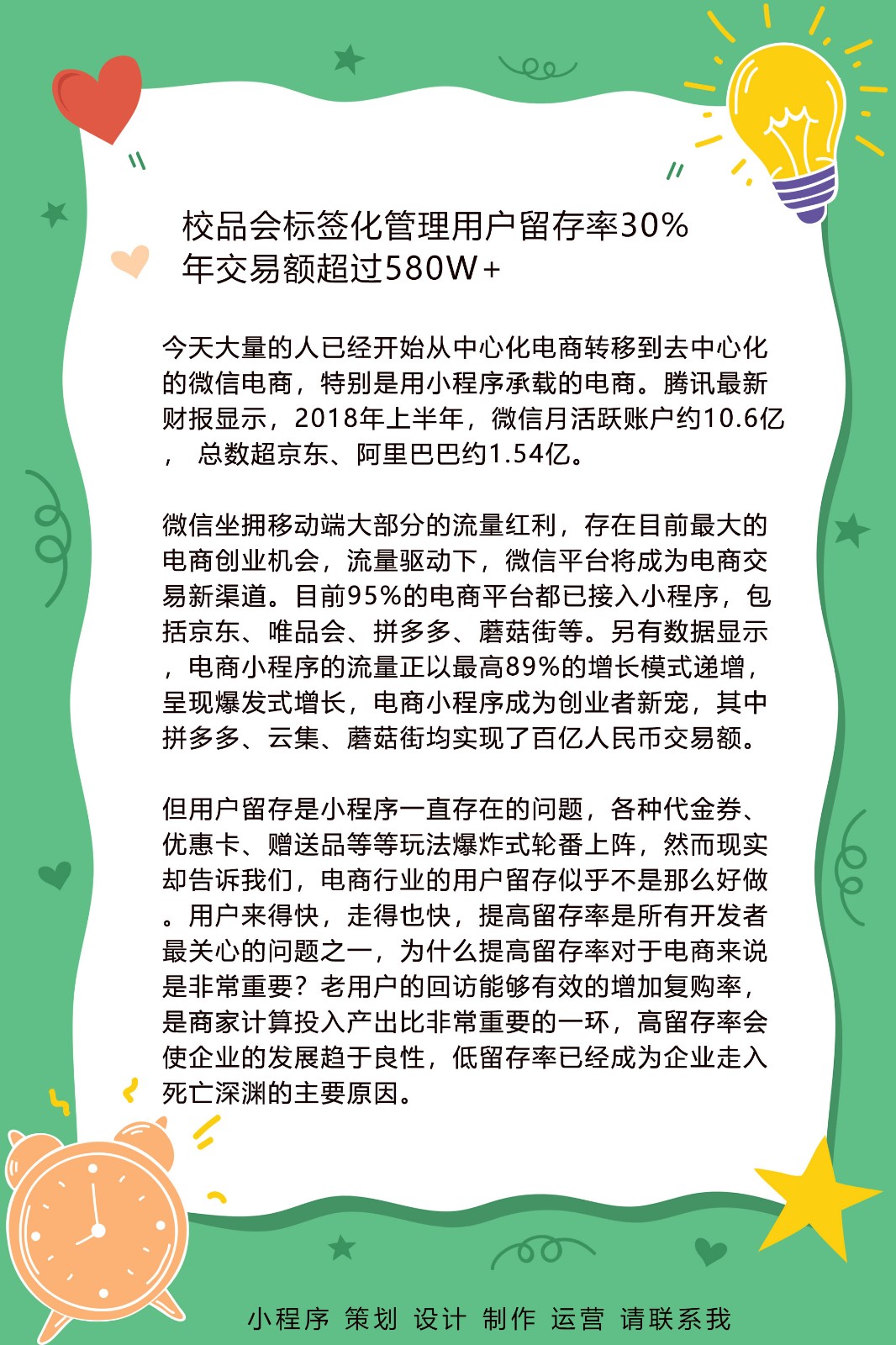 校品会标签化管理用户留存率30%
年交易额超过580W+

今天大量的人已经开始从中心化电商转移到去中心化的微信电商，特别是用小程序承载的电商。腾讯最新财报显示，2018年上半年，微信月活跃账户约10.6亿， 总数超京东、阿里巴巴约1.54亿。

微信坐拥移动端大部分的流量红利，存在目前最大的电商创业机会，流量驱动下，微信平台将成为电商交易新渠道。目前95%的电商平台都已接入小程序，包括京东、唯品会、拼多多、蘑菇街等。另有数据显示，电商小程序的流量正以最高89%的增长模式递增，呈现爆发式增长，电商小程序成为创业者新宠，其中拼多多、云集、蘑菇街均实现了百亿人民币交易额。

但用户留存是小程序一直存在的问题，各种代金券、优惠卡、赠送品等等玩法爆炸式轮番上阵，然而现实却告诉我们，电商行业的用户留存似乎不是那么好做。用户来得快，走得也快，提高留存率是所有开发者最关心的问题之一，为什么提高留存率对于电商来说是非常重要？老用户的回访能够有效的增加复购率，是商家计算投入产出比非常重要的一环，高留存率会使企业的发展趋于良性，低留存率已经成为企业走入死亡深渊的主要原因。

小程序 策划 设计 制作 运营 请联系我